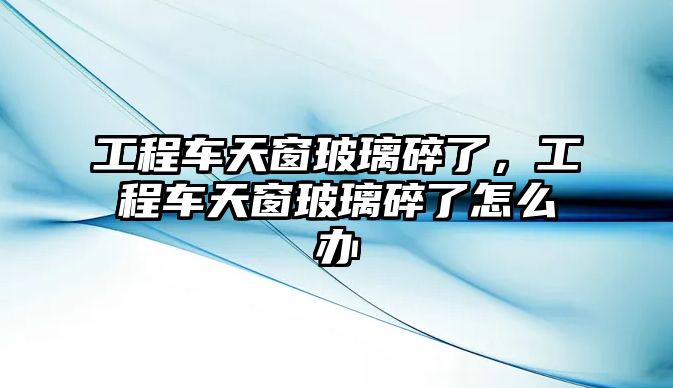 工程车天窗玻璃碎了，工程车天窗玻璃碎了怎么办